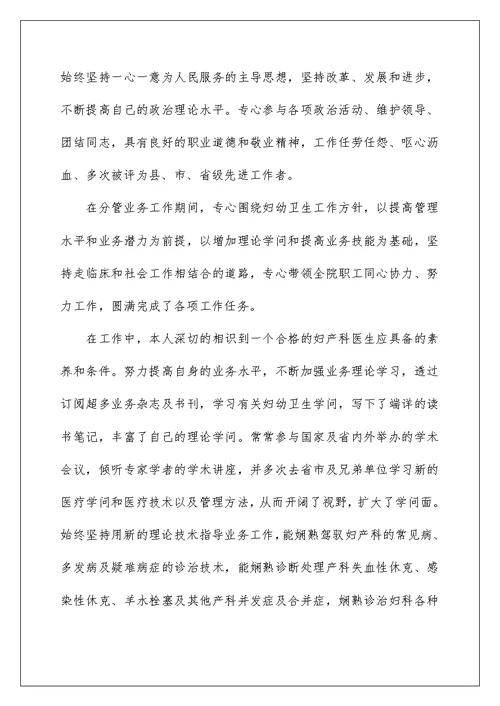 始终坚持一心一意为人民服务的主导思想，坚持改革、发展和进步，不断提高自己的政治理论水平。专心参与各项政治活动、维护领导、团结同志，具有良好的职业道德和敬业精神，工作任劳任怨、呕心沥血、多次被评为县、市、省级先进工作者。

在分管业务工作期间，专心围绕妇幼卫生工作方针，以提高管理水平和业务潜力为前提，以增加理论学问和提高业务技能为基础，坚持走临床和社会工作相结合的道路，专心带领全院职工同心协力、努力工作，圆满完成了各项工作任务。

在工作中，本人深切的相识到一个合格的妇产科医生应具备的素养和条件。努力提高自身的业务水平，不断加强业务理论学习，透过订阅超多业务杂志及书刊，学习有关妇幼卫生学问，写下了端详的读书笔记，丰富了自己的理论学问。常常参与国家及省内外举办的学术会议，倾听专家学者的学术讲座，并多次去省市及兄弟单位学习新的医疗学问和医疗技术以及管理方法，从而开阔了视野，扩大了学问面。始终坚持用新的理论技术指导业务工作，能娴熟驾驭妇产科的常见病、多发病及疑难病症的诊治技术，能娴熟诊断处理产科失血性休克、感染性休克、羊水栓塞及其他产科并发症及合并症，娴熟诊治妇科各种